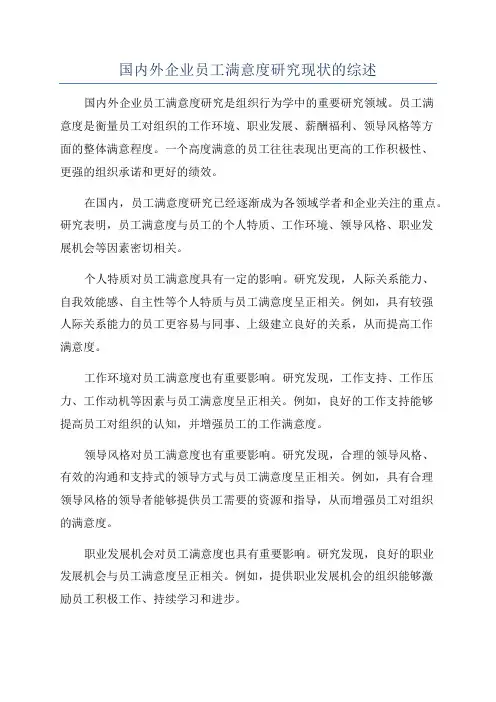 国内外企业员工满意度研究现状的综述

国内外企业员工满意度研究是组织行为学中的重要研究领域。员工满意度是衡量员工对组织的工作环境、职业发展、薪酬福利、领导风格等方面的整体满意程度。一个高度满意的员工往往表现出更高的工作积极性、更强的组织承诺和更好的绩效。

在国内，员工满意度研究已经逐渐成为各领域学者和企业关注的重点。研究表明，员工满意度与员工的个人特质、工作环境、领导风格、职业发展机会等因素密切相关。

个人特质对员工满意度具有一定的影响。研究发现，人际关系能力、自我效能感、自主性等个人特质与员工满意度呈正相关。例如，具有较强人际关系能力的员工更容易与同事、上级建立良好的关系，从而提高工作满意度。

工作环境对员工满意度也有重要影响。研究发现，工作支持、工作压力、工作动机等因素与员工满意度呈正相关。例如，良好的工作支持能够提高员工对组织的认知，并增强员工的工作满意度。

领导风格对员工满意度也有重要影响。研究发现，合理的领导风格、有效的沟通和支持式的领导方式与员工满意度呈正相关。例如，具有合理领导风格的领导者能够提供员工需要的资源和指导，从而增强员工对组织的满意度。

职业发展机会对员工满意度也具有重要影响。研究发现，良好的职业发展机会与员工满意度呈正相关。例如，提供职业发展机会的组织能够激励员工积极工作、持续学习和进步。